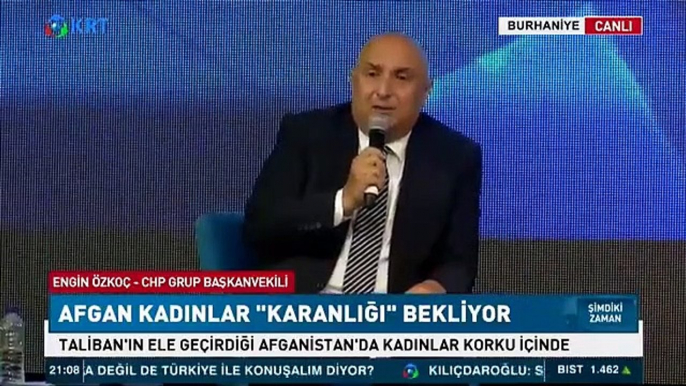 KRT

BURHANİYE CANLI

ENGİN ÖZKOÇ - CHP GRUP BAŞKANVEKİLİ

AFGAN KADINLAR "KARANLIĞI" BEKLİYOR

ŞİMDİKİ ZAMAN

TALİBAN'IN ELE GEÇİRDİĞİ AFGANİSTAN'DA KADINLAR KORKU İÇİNDE

21:08 A DEĞİL DE TÜRKİYE İLE KONUŞALIM DİYOR? KILIÇDAROĞLU: S BIST 1.462